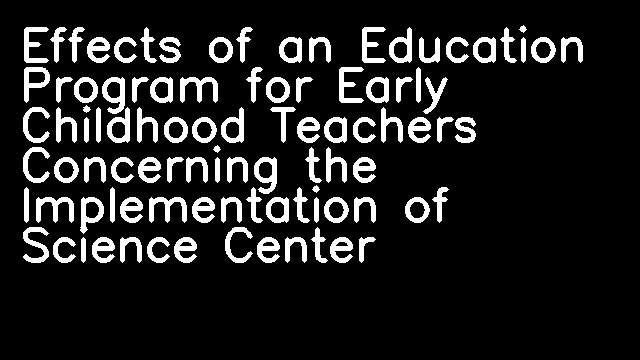 Effects of an Education Program for Early Childhood Teachers Concerning the Implementation of Science Center